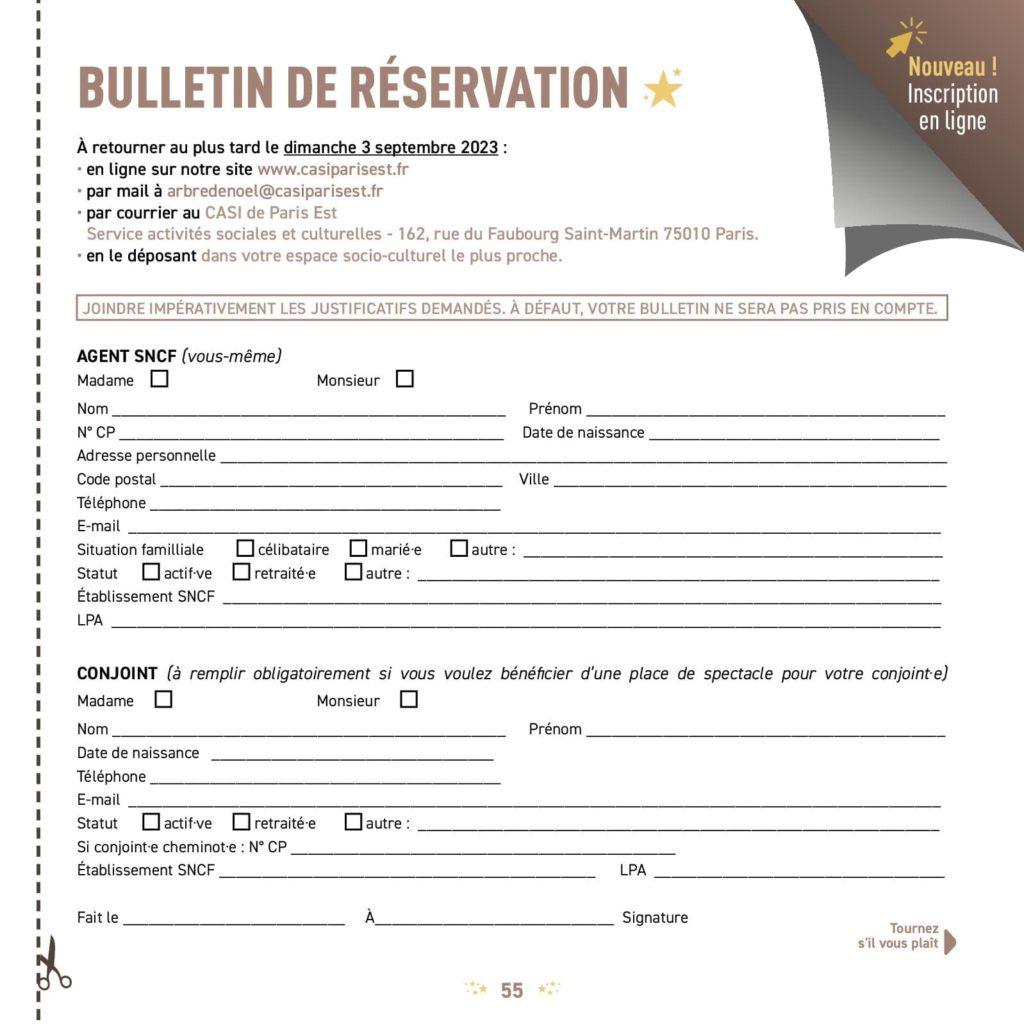 BULLETIN DE RÉSERVATION

Nouveau ! Inscription en ligne

À retourner au plus tard le dimanche 3 septembre 2023 :
• en ligne sur notre site www.casiparisest.fr
• par mail à arbredenoel@casiparisest.fr
• par courrier au CASI de Paris Est
Service activités sociales et culturelles - 162, rue du Faubourg Saint-Martin 75010 Paris.
• en le déposant dans votre espace socio-culturel le plus proche.

JOINDRE IMPÉRATIVEMENT LES JUSTIFICATIFS DEMANDÉS. À DÉFAUT, VOTRE BULLETIN NE SERA PAS PRIS EN COMPTE.

AGENT SNCF (vous-même)
Madame ☐ Monsieur ☐
Nom ____ Prénom ____
N° CP ____ Date de naissance ____
Adresse personnelle ____
Code postal ____ Ville ____
Téléphone ____
E-mail ____
Situation familliale ☐ célibataire ☐ marié·e ☐ autre : ____
Statut ☐ actif·ve ☐ retraité·e ☐ autre : ____
Établissement SNCF ____
LPA ____

CONJOINT (à remplir obligatoirement si vous voulez bénéficier d'une place de spectacle pour votre conjoint·e)
Madame ☐ Monsieur ☐
Nom ____ Prénom ____
Date de naissance ____
Téléphone ____
E-mail ____
Statut ☐ actif·ve ☐ retraité·e ☐ autre : ____
Si conjoint·e cheminot·e : N° CP ____
Établissement SNCF ____ LPA ____

Fait le ____ À ____ Signature

Tournez s'il vous plaît

55